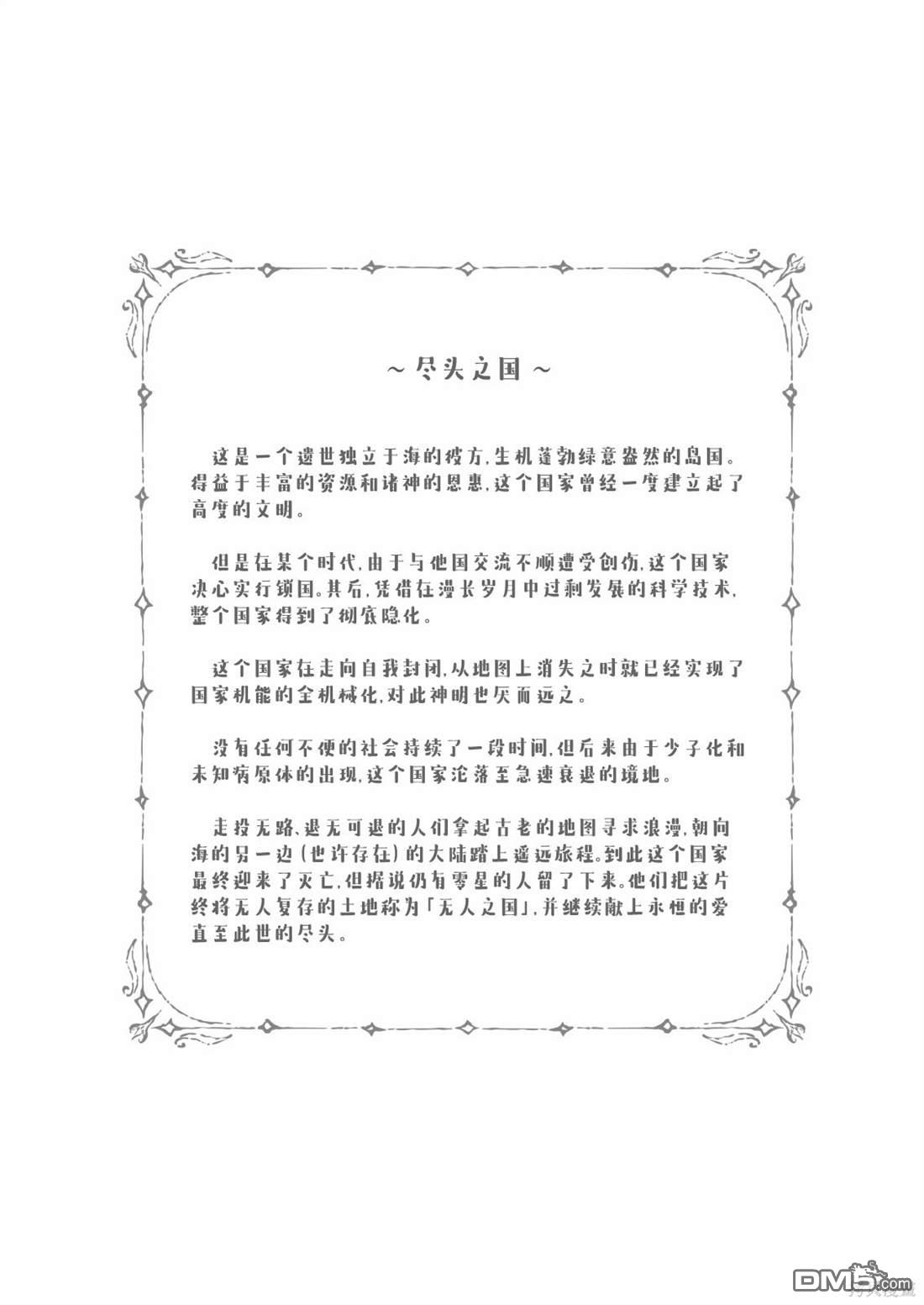 ～尽头之国～

这是一个遗世独立于海的彼方，生机蓬勃绿意盎然的岛国。得益于丰富的资源和诸神的恩惠，这个国家曾经一度建立起了高度的文明。

但是在某个时代，由于与他国交流不顺遭受创伤，这个国家决心实行锁国。其后，凭借在漫长岁月中过剩发展的科学技术，整个国家得到了彻底隐化。

这个国家在走向自我封闭，从地图上消失之时就已经实现了国家机能的全机械化，对此神明也厌而远之。

没有任何不便的社会持续了一段时间，但后来由于少子化和未知病原体的出现，这个国家沦落至急速衰退的境地。

走投无路、退无可退的人们拿起古老的地图寻求浪漫，朝向海的另一边（也许存在）的大陆踏上遥远旅程。到此这个国家最终迎来了灭亡，但据说仍有零星的人留了下来。他们把这片终将无人复存的土地称为「无人之国」，并继续献上永恒的爱直至此世的尽头。

DM5.com